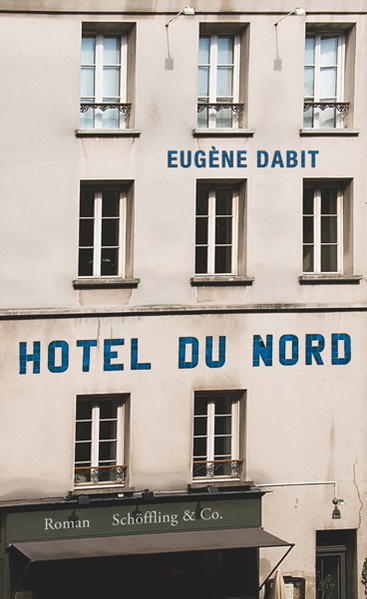 EUGÈNE DABIT

HOTEL DU NORD

Roman Schöffling & Co.